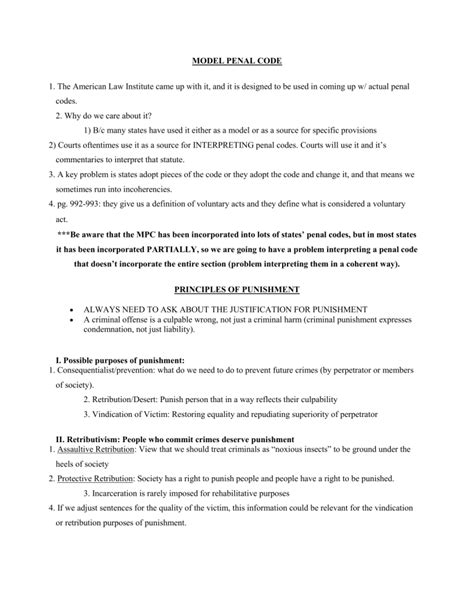 MODEL PENAL CODE

1. The American Law Institute came up with it, and it is designed to be used in coming up w/ actual penal codes.

2. Why do we care about it?

1) B/c many states have used it either as a model or as a source for specific provisions

2) Courts oftentimes use it as a source for INTERPRETING penal codes. Courts will use it and it's commentaries to interpret that statute.

3. A key problem is states adopt pieces of the code or they adopt the code and change it, and that means we sometimes run into incoherencies.

4. pg. 992-993: they give us a definition of voluntary acts and they define what is considered a voluntary act.

***Be aware that the MPC has been incorporated into lots of states' penal codes, but in most states it has been incorporated PARTIALLY, so we are going to have a problem interpreting a penal code that doesn't incorporate the entire section (problem interpreting them in a coherent way).

PRINCIPLES OF PUNISHMENT

• ALWAYS NEED TO ASK ABOUT THE JUSTIFICATION FOR PUNISHMENT
• A criminal offense is a culpable wrong, not just a criminal harm (criminal punishment expresses condemnation, not just liability).

I. Possible purposes of punishment:
1. Consequentialist/prevention: what do we need to do to prevent future crimes (by perpetrator or members of society).

2. Retribution/Desert: Punish person that in a way reflects their culpability

3. Vindication of Victim: Restoring equality and repudiating superiority of perpetrator

II. Retributivism: People who commit crimes deserve punishment
1. Assaultive Retribution: View that we should treat criminals as "noxious insects" to be ground under the heels of society

2. Protective Retribution: Society has a right to punish people and people have a right to be punished.

3. Incarceration is rarely imposed for rehabilitative purposes

4. If we adjust sentences for the quality of the victim, this information could be relevant for the vindication or retribution purposes of punishment.